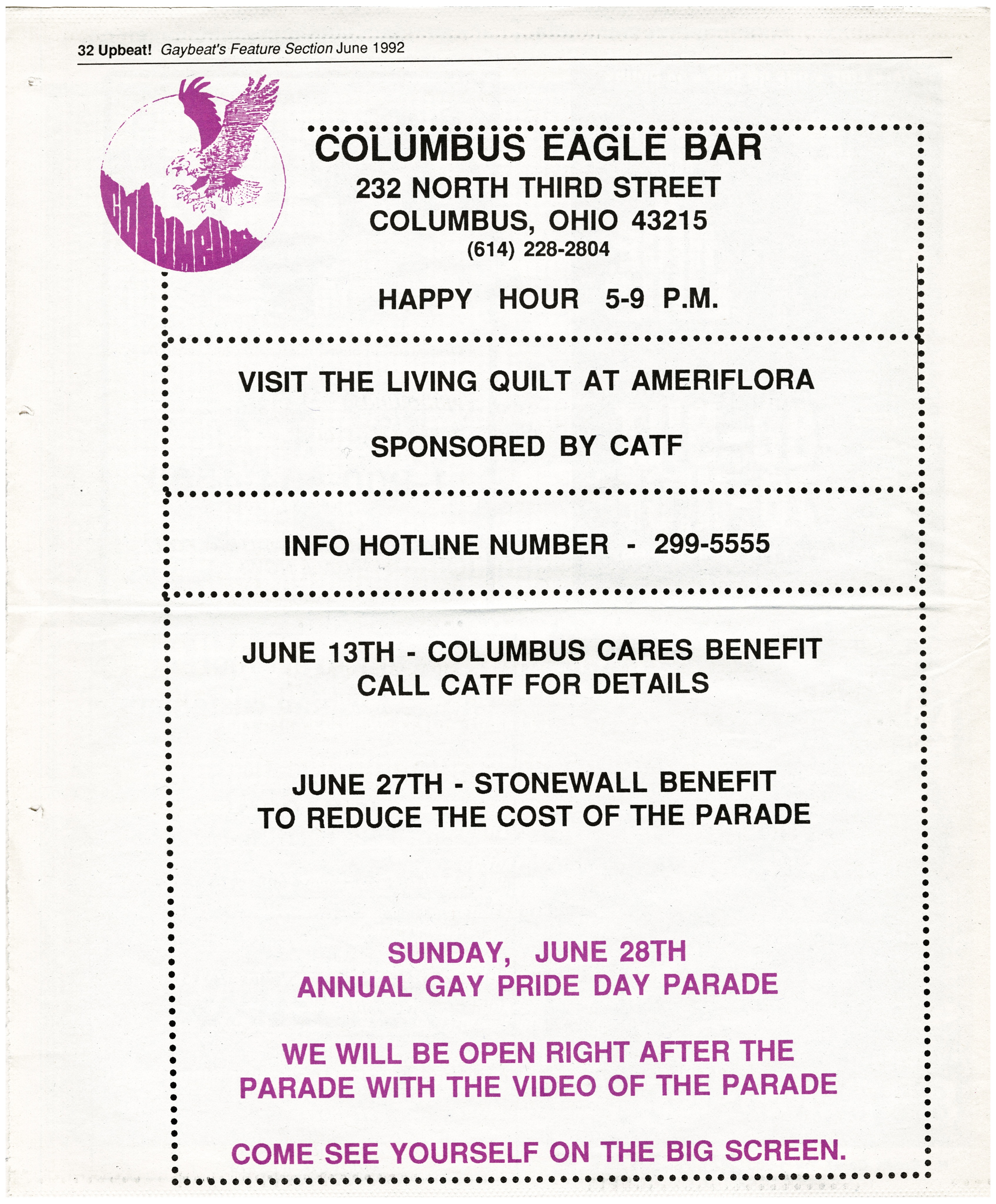 32 Upbeat! Gaybeat's Feature Section June 1992

COLUMBUS

COLUMBUS EAGLE BAR
232 NORTH THIRD STREET
COLUMBUS, OHIO 43215
(614) 228-2804

HAPPY HOUR 5-9 P.M.

VISIT THE LIVING QUILT AT AMERIFLORA

SPONSORED BY CATF

INFO HOTLINE NUMBER - 299-5555

JUNE 13TH - COLUMBUS CARES BENEFIT
CALL CATF FOR DETAILS

JUNE 27TH - STONEWALL BENEFIT
TO REDUCE THE COST OF THE PARADE

SUNDAY, JUNE 28TH
ANNUAL GAY PRIDE DAY PARADE

WE WILL BE OPEN RIGHT AFTER THE PARADE WITH THE VIDEO OF THE PARADE

COME SEE YOURSELF ON THE BIG SCREEN.